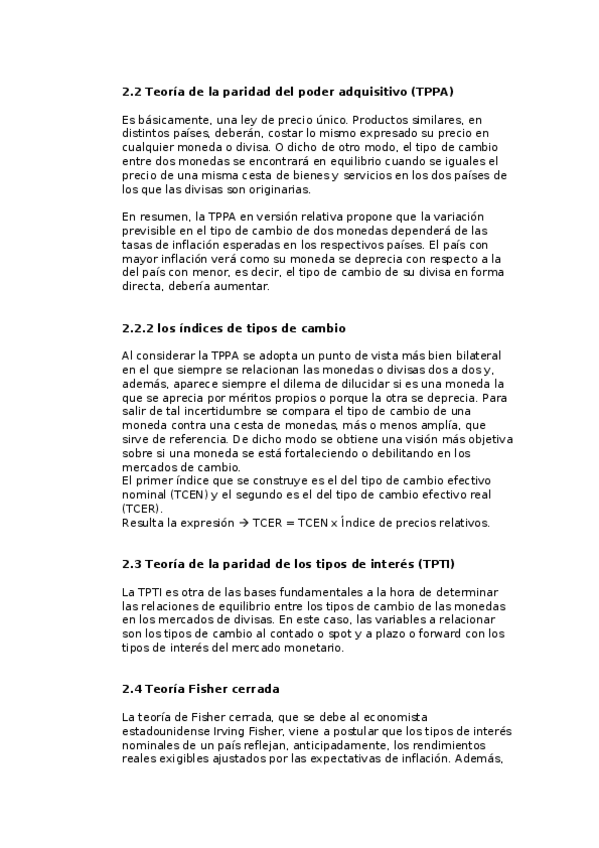 2.2 Teoría de la paridad del poder adquisitivo (TPPA)

Es básicamente, una ley de precio único. Productos similares, en distintos países, deberán, costar lo mismo expresado su precio en cualquier moneda o divisa. O dicho de otro modo, el tipo de cambio entre dos monedas se encontrará en equilibrio cuando se iguales el precio de una misma cesta de bienes y servicios en los dos países de los que las divisas son originarias.

En resumen, la TPPA en versión relativa propone que la variación previsible en el tipo de cambio de dos monedas dependerá de las tasas de inflación esperadas en los respectivos países. El país con mayor inflación verá como su moneda se deprecia con respecto a la del país con menor, es decir, el tipo de cambio de su divisa en forma directa, debería aumentar.

2.2.2 los índices de tipos de cambio

Al considerar la TPPA se adopta un punto de vista más bien bilateral en el que siempre se relacionan las monedas o divisas dos a dos y, además, aparece siempre el dilema de dilucidar si es una moneda la que se aprecia por méritos propios o porque la otra se deprecia. Para salir de tal incertidumbre se compara el tipo de cambio de una moneda contra una cesta de monedas, más o menos amplía, que sirve de referencia. De dicho modo se obtiene una visión más objetiva sobre si una moneda se está fortaleciendo o debilitando en los mercados de cambio.
El primer índice que se construye es el del tipo de cambio efectivo nominal (TCEN) y el segundo es el del tipo de cambio efectivo real (TCER).
Resulta la expresión → TCER = TCEN x Índice de precios relativos.

2.3 Teoría de la paridad de los tipos de interés (TPTI)

La TPTI es otra de las bases fundamentales a la hora de determinar las relaciones de equilibrio entre los tipos de cambio de las monedas en los mercados de divisas. En este caso, las variables a relacionar son los tipos de cambio al contado o spot y a plazo o forward con los tipos de interés del mercado monetario.

2.4 Teoría Fisher cerrada

La teoría de Fisher cerrada, que se debe al economista estadounidense Irving Fisher, viene a postular que los tipos de interés nominales de un país reflejan, anticipadamente, los rendimientos reales exigibles ajustados por las expectativas de inflación. Además,